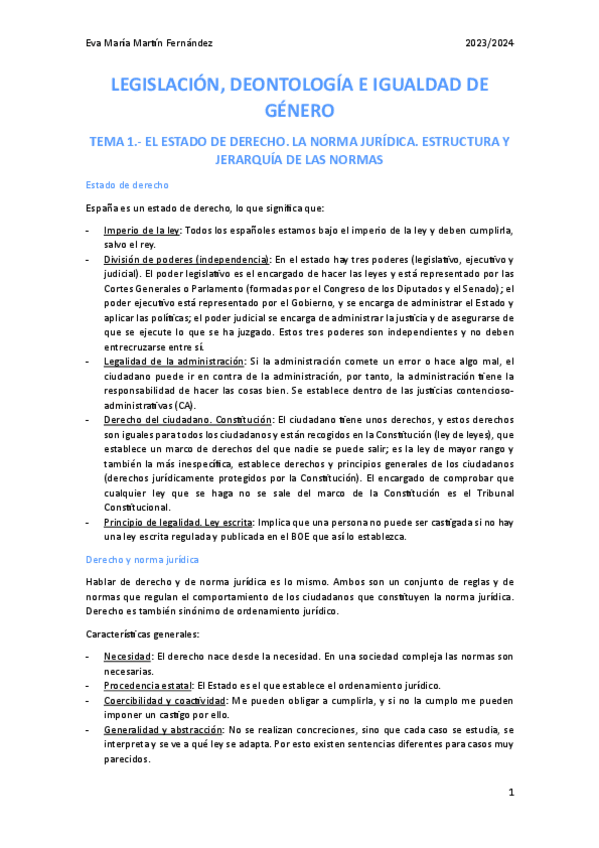 Eva María Martín Fernández 2023/2024

LEGISLACIÓN, DEONTOLOGÍA E IGUALDAD DE GÉNERO

TEMA 1.- EL ESTADO DE DERECHO. LA NORMA JURÍDICA. ESTRUCTURA Y JERARQUÍA DE LAS NORMAS

Estado de derecho

España es un estado de derecho, lo que significa que:

- Imperio de la ley: Todos los españoles estamos bajo el imperio de la ley y deben cumplirla, salvo el rey.
- División de poderes (independencia): En el estado hay tres poderes (legislativo, ejecutivo y judicial). El poder legislativo es el encargado de hacer las leyes y está representado por las Cortes Generales o Parlamento (formadas por el Congreso de los Diputados y el Senado); el poder ejecutivo está representado por el Gobierno, y se encarga de administrar el Estado y aplicar las políticas; el poder judicial se encarga de administrar la justicia y de asegurarse de que se ejecute lo que se ha juzgado. Estos tres poderes son independientes y no deben entrecruzarse entre sí.
- Legalidad de la administración: Si la administración comete un error o hace algo mal, el ciudadano puede ir en contra de la administración, por tanto, la administración tiene la responsabilidad de hacer las cosas bien. Se establece dentro de las justicias contencioso-administrativas (CA).
- Derecho del ciudadano. Constitución: El ciudadano tiene unos derechos, y estos derechos son iguales para todos los ciudadanos y están recogidos en la Constitución (ley de leyes), que establece un marco de derechos del que nadie se puede salir; es la ley de mayor rango y también la más inespecífica, establece derechos y principios generales de los ciudadanos (derechos jurídicamente protegidos por la Constitución). El encargado de comprobar que cualquier ley que se haga no se sale del marco de la Constitución es el Tribunal Constitucional.
- Principio de legalidad. Ley escrita: Implica que una persona no puede ser castigada si no hay una ley escrita regulada y publicada en el BOE que así lo establezca.

Derecho y norma jurídica

Hablar de derecho y de norma jurídica es lo mismo. Ambos son un conjunto de reglas y de normas que regulan el comportamiento de los ciudadanos que constituyen la norma jurídica. Derecho es también sinónimo de ordenamiento jurídico.

Características generales:

- Necesidad: El derecho nace desde la necesidad. En una sociedad compleja las normas son necesarias.
- Procedencia estatal: El Estado es el que establece el ordenamiento jurídico.
- Coercibilidad y coactividad: Me pueden obligar a cumplirla, y si no la cumplo me pueden imponer un castigo por ello.
- Generalidad y abstracción: No se realizan concreciones, sino que cada caso se estudia, se interpreta y se ve a qué ley se adapta. Por esto existen sentencias diferentes para casos muy parecidos.

1